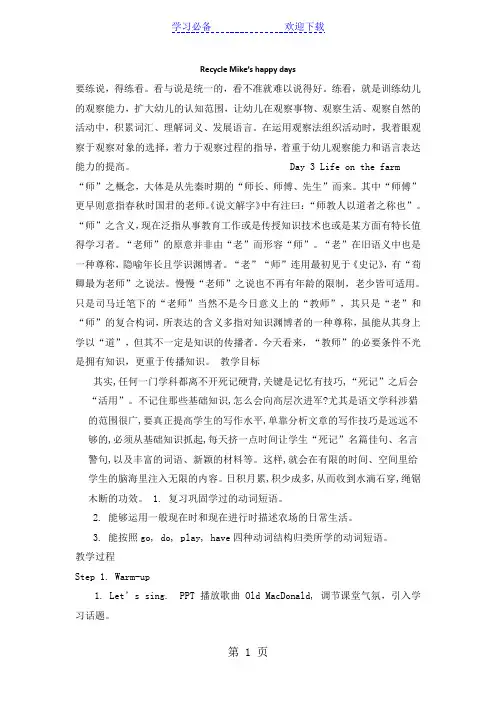 学习必备　　　　欢迎下载

Recycle Mike's happy days

要练说，得练看。看与说是统一的，看不准就难以说得好。练看，就是训练幼儿的观察能力，扩大幼儿的认知范围，让幼儿在观察事物、观察生活、观察自然的活动中，积累词汇、理解词义、发展语言。在运用观察法组织活动时，我着眼观察于观察对象的选择，着力于观察过程的指导，着重于幼儿观察能力和语言表达能力的提高。　　Day 3 Life on the farm

“师”之概念，大体是从先秦时期的“师长、师傅、先生”而来。其中“师傅”更早则意指春秋时国君的老师。《说文解字》中有注曰：“师教人以道者之称也”。“师”之含义，现在泛指从事教育工作或是传授知识技术也或是某方面有特长值得学习者。“老师”的原意并非由“老”而形容“师”。“老”在旧语义中也是一种尊称，隐喻年长且学识渊博者。“老”“师”连用最初见于《史记》，有“荀卿最为老师”之说法。慢慢“老师”之说也不再有年龄的限制，老少皆可适用。只是司马迁笔下的“老师”当然不是今日意义上的“教师”，其只是“老”和“师”的复合构词，所表达的含义多指对知识渊博者的一种尊称，虽能从其身上学以“道”，但其不一定是知识的传播者。今天看来，“教师”的必要条件不光是拥有知识，更重于传播知识。　教学目标

其实，任何一门学科都离不开死记硬背，关键是记忆有技巧，“死记”之后会“活用”。不记住那些基础知识，怎么会向高层次进军？尤其是语文学科涉猎的范围很广，要真正提高学生的写作水平，单靠分析文章的写作技巧是远远不够的，必须从基础知识抓起，每天挤一点时间让学生“死记”名篇佳句、名言警句，以及丰富的词语、新颖的材料等。这样，就会在有限的时间、空间里给学生的脑海里注入无限的内容。日积月累，积少成多，从而收到水滴石穿，绳锯木断的功效。　1. 复习巩固学过的动词短语。

2. 能够运用一般现在时和现在进行时描述农场的日常生活。

3. 能按照 go, do, play, have 四种动词结构归类所学的动词短语。

教学过程

Step 1. Warm-up

1. Let’s sing.　PPT 播放歌曲 Old MacDonald, 调节课堂气氛，引入学习话题。

第 1 页